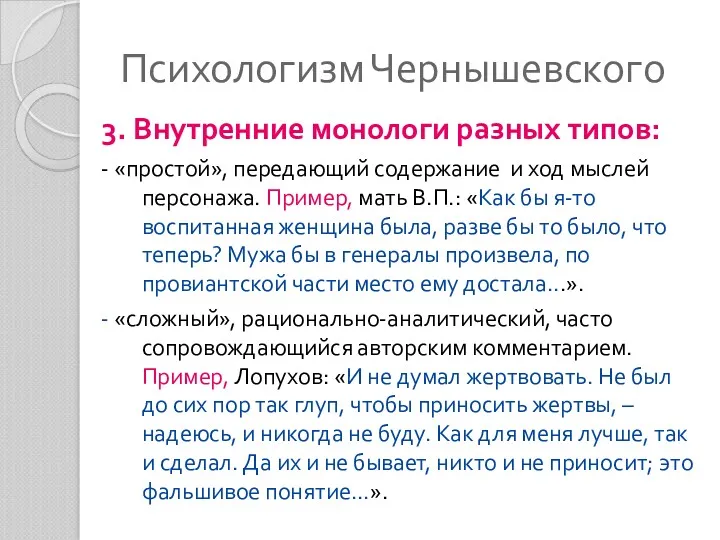 Психологизм Чернышевского

3. Внутренние монологи разных типов:

- «простой», передающий содержание и ход мыслей персонажа. Пример, мать В.П.: «Как бы я-то воспитанная женщина была, разве бы то было, что теперь? Мужа бы в генералы произвела, по провиантской части место ему достала…».

- «сложный», рационально-аналитический, часто сопровождающийся авторским комментарием. Пример, Лопухов: «И не думал жертвовать. Не был до сих пор так глуп, чтобы приносить жертвы, – надеюсь, и никогда не буду. Как для меня лучше, так и сделал. Да их и не бывает, никто и не приносит; это фальшивое понятие…».